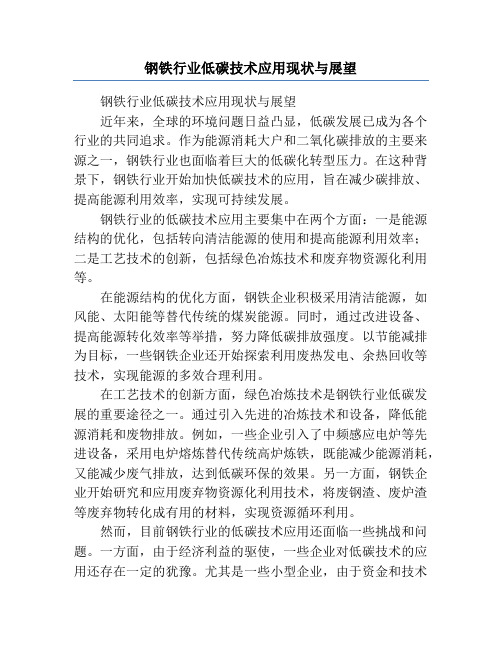 钢铁行业低碳技术应用现状与展望

钢铁行业低碳技术应用现状与展望

近年来，全球的环境问题日益凸显，低碳发展已成为各个行业的共同追求。作为能源消耗大户和二氧化碳排放的主要来源之一，钢铁行业也面临着巨大的低碳化转型压力。在这种背景下，钢铁行业开始加快低碳技术的应用，旨在减少碳排放、提高能源利用效率，实现可持续发展。

钢铁行业的低碳技术应用主要集中在两个方面：一是能源结构的优化，包括转向清洁能源的使用和提高能源利用效率；二是工艺技术的创新，包括绿色冶炼技术和废弃物资源化利用等。

在能源结构的优化方面，钢铁企业积极采用清洁能源，如风能、太阳能等替代传统的煤炭能源。同时，通过改进设备、提高能源转化效率等举措，努力降低碳排放强度。以节能减排为目标，一些钢铁企业还开始探索利用废热发电、余热回收等技术，实现能源的多效合理利用。

在工艺技术的创新方面，绿色冶炼技术是钢铁行业低碳发展的重要途径之一。通过引入先进的冶炼技术和设备，降低能源消耗和废物排放。例如，一些企业引入了中频感应电炉等先进设备，采用电炉熔炼替代传统高炉炼铁，既能减少能源消耗，又能减少废气排放，达到低碳环保的效果。另一方面，钢铁企业开始研究和应用废弃物资源化利用技术，将废钢渣、废炉渣等废弃物转化成有用的材料，实现资源循环利用。

然而，目前钢铁行业的低碳技术应用还面临一些挑战和问题。一方面，由于经济利益的驱使，一些企业对低碳技术的应用还存在一定的犹豫。尤其是一些小型企业，由于资金和技术